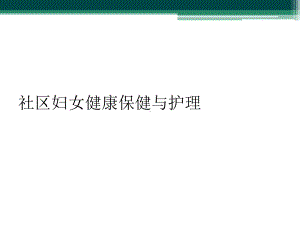 社区妇女健康保健与护理